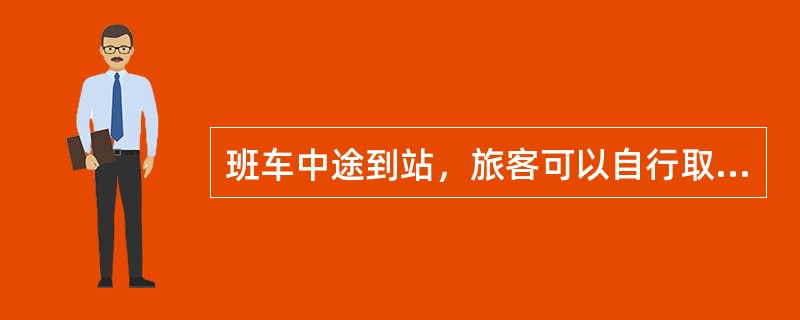 班车中途到站，旅客可以自行取...